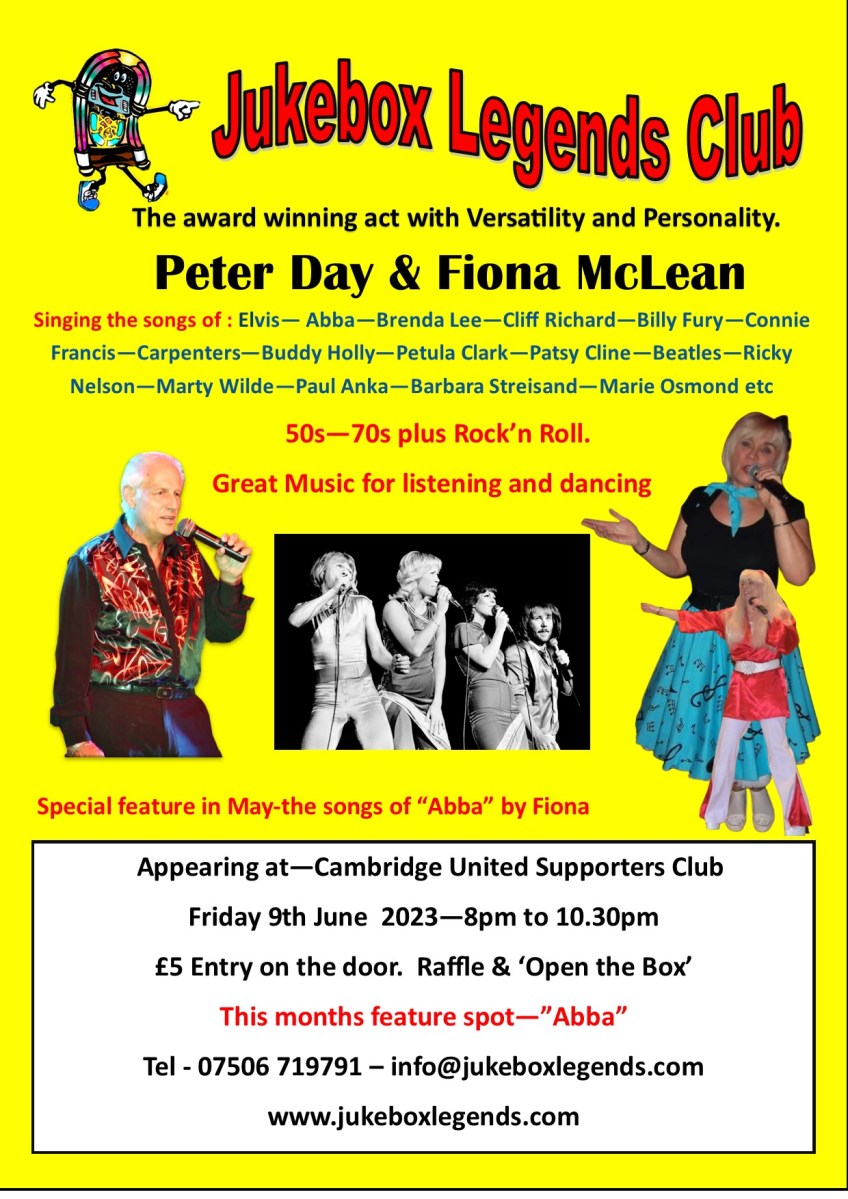 Jukebox Legends Club

The award winning act with Versatility and Personality.

Peter Day & Fiona McLean

Singing the songs of : Elvis— Abba—Brenda Lee—Cliff Richard—Billy Fury—Connie Francis—Carpenters—Buddy Holly—Petula Clark—Patsy Cline—Beatles—Ricky Nelson—Marty Wilde—Paul Anka—Barbara Streisand—Marie Osmond etc

50s—70s plus Rock'n Roll.

Great Music for listening and dancing

Special feature in May-the songs of "Abba" by Fiona

Appearing at—Cambridge United Supporters Club

Friday 9th June 2023—8pm to 10.30pm

£5 Entry on the door. Raffle & 'Open the Box'

This months feature spot—"Abba"

Tel - 07506 719791 – info@jukeboxlegends.com

www.jukeboxlegends.com